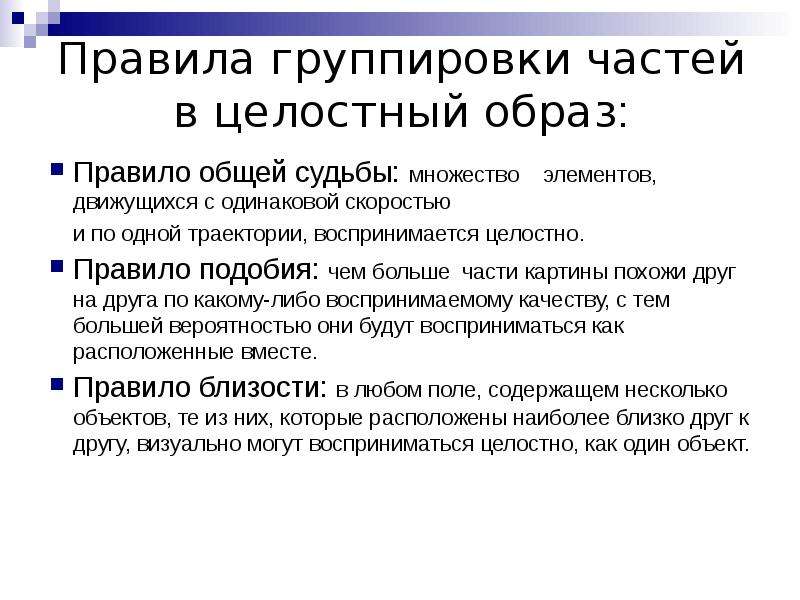 Правила группировки частей в целостный образ:

Правило общей судьбы: множество элементов, движущихся с одинаковой скоростью
и по одной траектории, воспринимается целостно.

Правило подобия: чем больше части картины похожи друг на друга по какому-либо воспринимаемому качеству, с тем большей вероятностью они будут восприниматься как расположенные вместе.

Правило близости: в любом поле, содержащем несколько объектов, те из них, которые расположены наиболее близко друг к другу, визуально могут восприниматься целостно, как один объект.